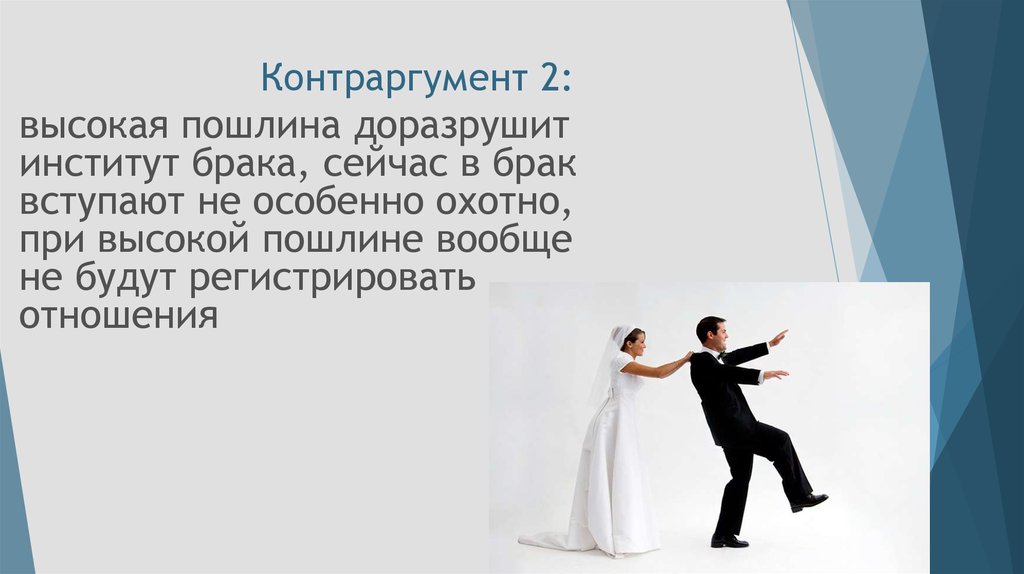 Контраргумент 2:

высокая пошлина доразрушит институт брака, сейчас в брак вступают не особенно охотно, при высокой пошлине вообще не будут регистрировать отношения